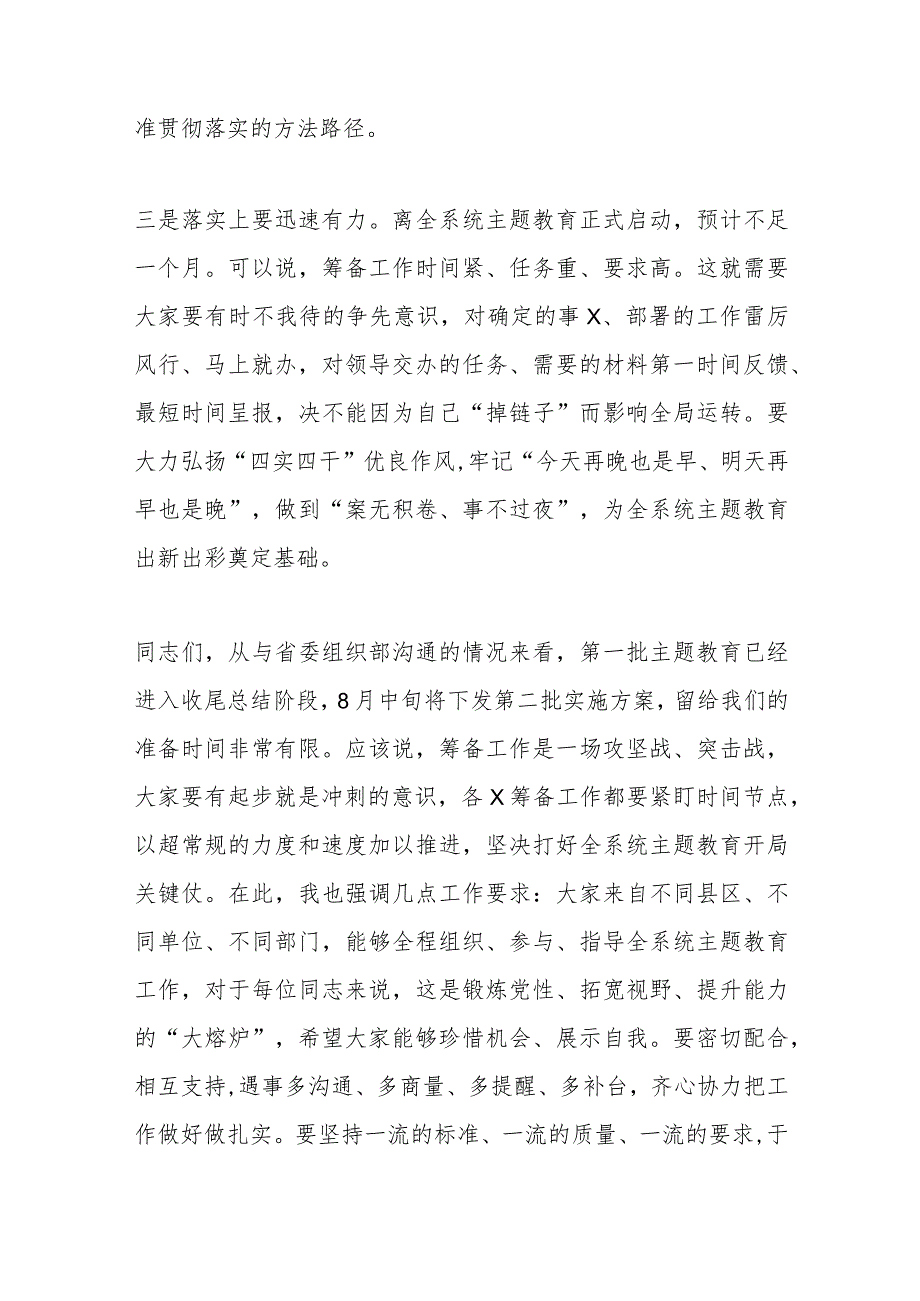 准贯彻落实的方法路径。

三是落实上要迅速有力。离全系统主题教育正式启动，预计不足一个月。可以说，筹备工作时间紧、任务重、要求高。这就需要大家要有时不我待的争先意识，对确定的事X、部署的工作雷厉风行、马上就办，对领导交办的任务、需要的材料第一时间反馈、最短时间呈报，决不能因为自己“掉链子”而影响全局运转。要大力弘扬“四实四干”优良作风,牢记“今天再晚也是早、明天再早也是晚”，做到“案无积卷、事不过夜”，为全系统主题教育出新出彩奠定基础。

同志们，从与省委组织部沟通的情况来看，第一批主题教育已经进入收尾总结阶段，8月中旬将下发第二批实施方案，留给我们的准备时间非常有限。应该说，筹备工作是一场攻坚战、突击战，大家要有起步就是冲刺的意识，各X筹备工作都要紧盯时间节点，以超常规的力度和速度加以推进，坚决打好全系统主题教育开局关键仗。在此，我也强调几点工作要求：大家来自不同县区、不同单位、不同部门，能够全程组织、参与、指导全系统主题教育工作，对于每位同志来说，这是锻炼党性、拓宽视野、提升能力的“大熔炉”，希望大家能够珍惜机会、展示自我。要密切配合，相互支持,遇事多沟通、多商量、多提醒、多补台，齐心协力把工作做好做扎实。要坚持一流的标准、一流的质量、一流的要求,于